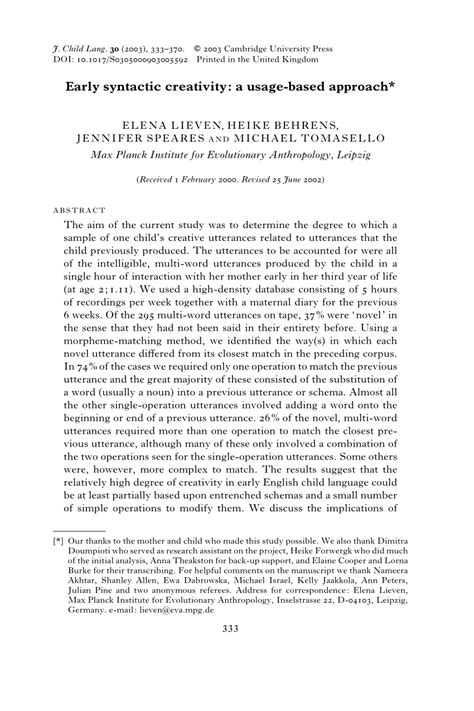 J. Child Lang. 30 (2003), 333–370. © 2003 Cambridge University Press
DOI: 10.1017/S0305000903005592 Printed in the United Kingdom

Early syntactic creativity: a usage-based approach*

ELENA LIEVEN, HEIKE BEHRENS,
JENNIFER SPEARES AND MICHAEL TOMASELLO
Max Planck Institute for Evolutionary Anthropology, Leipzig

(Received 1 February 2000. Revised 25 June 2002)

ABSTRACT

The aim of the current study was to determine the degree to which a sample of one child's creative utterances related to utterances that the child previously produced. The utterances to be accounted for were all of the intelligible, multi-word utterances produced by the child in a single hour of interaction with her mother early in her third year of life (at age 2;1.11). We used a high-density database consisting of 5 hours of recordings per week together with a maternal diary for the previous 6 weeks. Of the 295 multi-word utterances on tape, 37% were 'novel' in the sense that they had not been said in their entirety before. Using a morpheme-matching method, we identified the way(s) in which each novel utterance differed from its closest match in the preceding corpus. In 74% of the cases we required only one operation to match the previous utterance and the great majority of these consisted of the substitution of a word (usually a noun) into a previous utterance or schema. Almost all the other single-operation utterances involved adding a word onto the beginning or end of a previous utterance. 26% of the novel, multi-word utterances required more than one operation to match the closest previous utterance, although many of these only involved a combination of the two operations seen for the single-operation utterances. Some others were, however, more complex to match. The results suggest that the relatively high degree of creativity in early English child language could be at least partially based upon entrenched schemas and a small number of simple operations to modify them. We discuss the implications of

[*] Our thanks to the mother and child who made this study possible. We also thank Dimitra Doumpioti who served as research assistant on the project, Heike Forwergk who did much of the initial analysis, Anna Theakston for back-up support, and Elaine Cooper and Lorna Burke for their transcribing. For helpful comments on the manuscript we thank Nameera Akhtar, Shanley Allen, Ewa Dabrowska, Michael Israel, Kelly Jaakkola, Ann Peters, Julian Pine and two anonymous referees. Address for correspondence: Elena Lieven, Max Planck Institute for Evolutionary Anthropology, Inselstrasse 22, D-04103, Leipzig, Germany. e-mail: lieven@eva.mpg.de

333